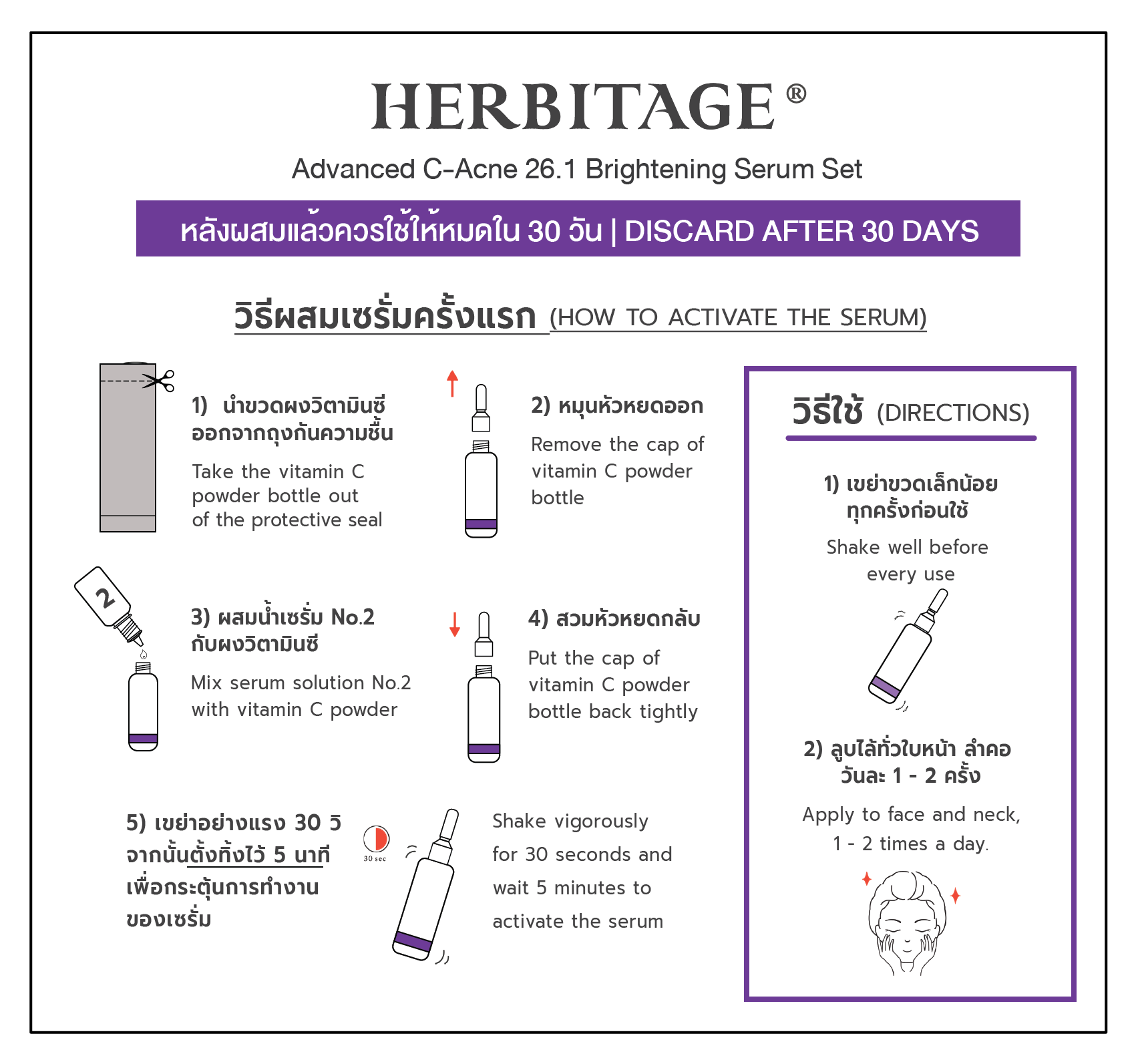 HERBITAGE®

Advanced C-Acne 26.1 Brightening Serum Set

หลังผสมแล้วควรใช้ให้หมดใน 30 วัน | DISCARD AFTER 30 DAYS

วิธีผสมเซรั่มครั้งแรก (HOW TO ACTIVATE THE SERUM)

1) นำขวดผงวิตามินซีออกจากถุงกันความชื้น

Take the vitamin C powder bottle out of the protective seal

2) หมุนหัวหยดออก

Remove the cap of vitamin C powder bottle

2

3) ผสมน้ำเซรั่ม No.2 กับผงวิตามินซี

Mix serum solution No.2 with vitamin C powder

4) สวมหัวหยดกลับ

Put the cap of vitamin C powder bottle back tightly

5) เขย่าอย่างแรง 30 วิ จากนั้นตั้งทิ้งไว้ 5 นาที เพื่อกระตุ้นการทำงานของเซรั่ม

30 sec

Shake vigorously for 30 seconds and wait 5 minutes to activate the serum

วิธีใช้ (DIRECTIONS)

1) เขย่าขวดเล็กน้อยทุกครั้งก่อนใช้

Shake well before every use

2) ลูบไล้ทั่วใบหน้า ลำคอ วันละ 1 - 2 ครั้ง

Apply to face and neck, 1 - 2 times a day.